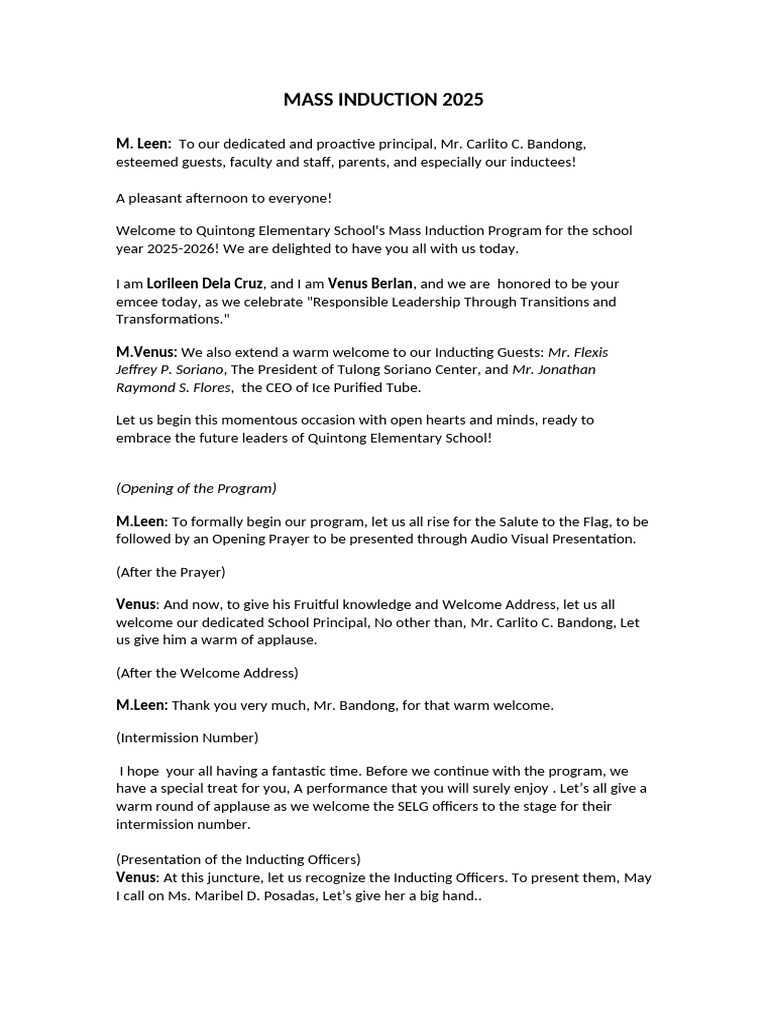 MASS INDUCTION 2025

M. Leen: To our dedicated and proactive principal, Mr. Carlito C. Bandong, esteemed guests, faculty and staff, parents, and especially our inductees!

A pleasant afternoon to everyone!

Welcome to Quintong Elementary School's Mass Induction Program for the school year 2025-2026! We are delighted to have you all with us today.

I am Lorileen Dela Cruz, and I am Venus Berlan, and we are honored to be your emcee today, as we celebrate "Responsible Leadership Through Transitions and Transformations."

M.Venus: We also extend a warm welcome to our Inducting Guests: Mr. Flexis Jeffrey P. Soriano, The President of Tulong Soriano Center, and Mr. Jonathan Raymond S. Flores, the CEO of Ice Purified Tube.

Let us begin this momentous occasion with open hearts and minds, ready to embrace the future leaders of Quintong Elementary School!

(Opening of the Program)

M.Leen: To formally begin our program, let us all rise for the Salute to the Flag, to be followed by an Opening Prayer to be presented through Audio Visual Presentation.

(After the Prayer)

Venus: And now, to give his Fruitful knowledge and Welcome Address, let us all welcome our dedicated School Principal, No other than, Mr. Carlito C. Bandong, Let us give him a warm of applause.

(After the Welcome Address)

M.Leen: Thank you very much, Mr. Bandong, for that warm welcome.

(Intermission Number)

I hope your all having a fantastic time. Before we continue with the program, we have a special treat for you, A performance that you will surely enjoy . Let's all give a warm round of applause as we welcome the SELG officers to the stage for their intermission number.

(Presentation of the Inducting Officers)
Venus: At this juncture, let us recognize the Inducting Officers. To present them, May I call on Ms. Maribel D. Posadas, Let's give her a big hand..